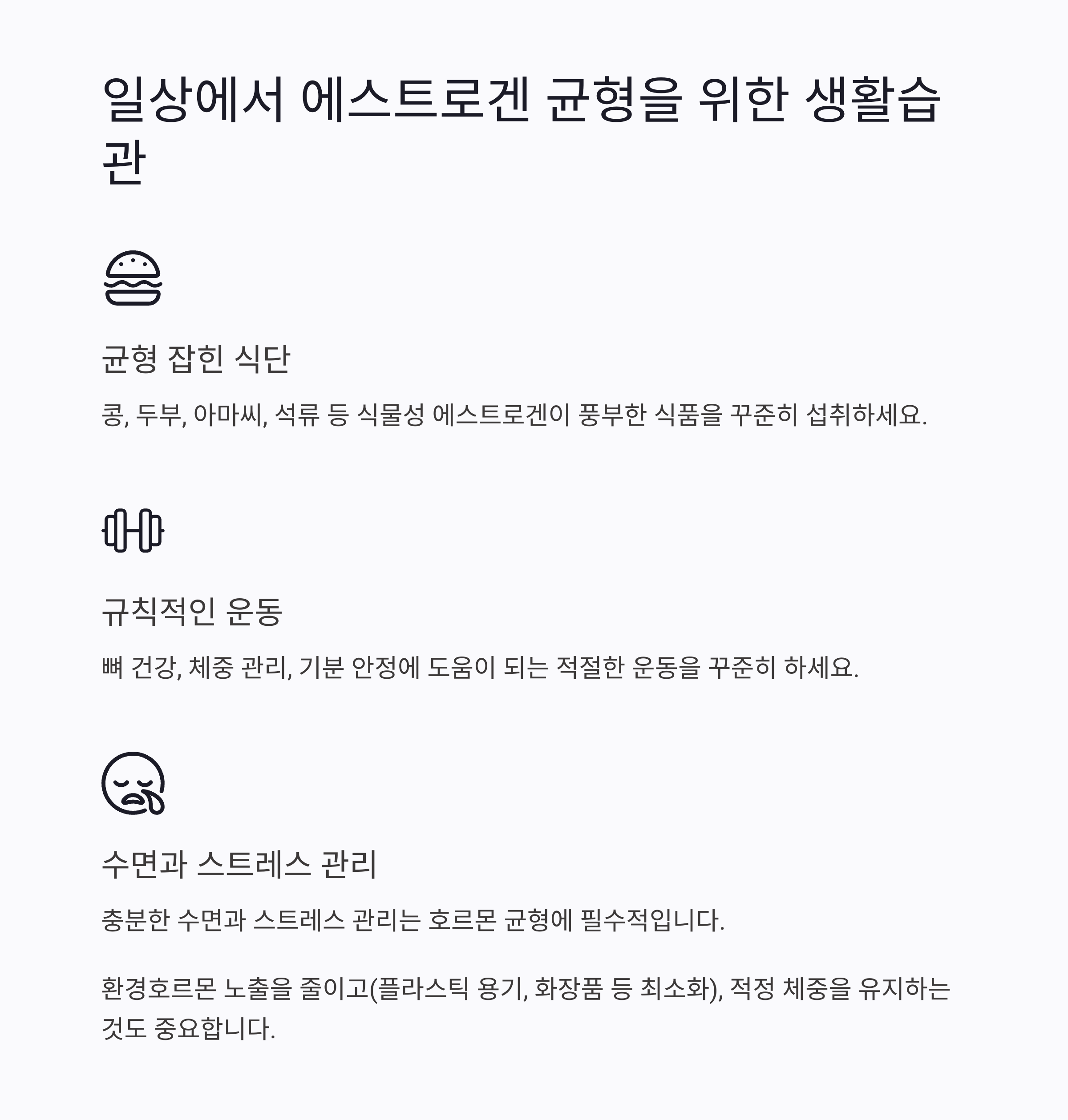 일상에서 에스트로겐 균형을 위한 생활습관

균형 잡힌 식단

콩, 두부, 아마씨, 석류 등 식물성 에스트로겐이 풍부한 식품을 꾸준히 섭취하세요.

규칙적인 운동

뼈 건강, 체중 관리, 기분 안정에 도움이 되는 적절한 운동을 꾸준히 하세요.

수면과 스트레스 관리

충분한 수면과 스트레스 관리는 호르몬 균형에 필수적입니다.

환경호르몬 노출을 줄이고(플라스틱 용기, 화장품 등 최소화), 적정 체중을 유지하는 것도 중요합니다.